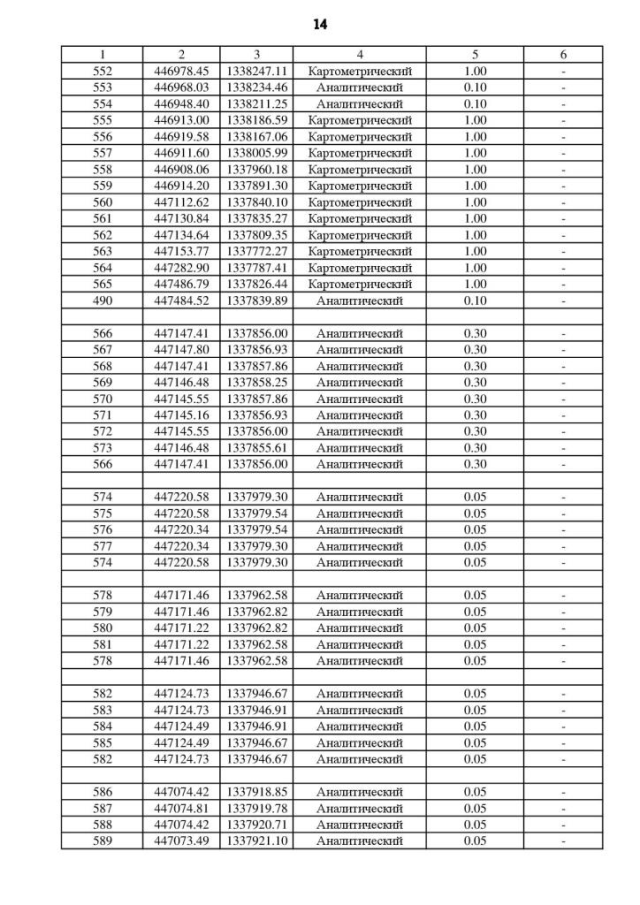 14

| 1 | 2 | 3 | 4 | 5 | 6 |
|---|---|---|---|---|---|
| 552 | 446978.45 | 1338247.11 | Картометрический | 1.00 | - |
| 553 | 446968.03 | 1338234.46 | Аналитический | 0.10 | - |
| 554 | 446948.40 | 1338211.25 | Аналитический | 0.10 | - |
| 555 | 446913.00 | 1338186.59 | Картометрический | 1.00 | - |
| 556 | 446919.58 | 1338167.06 | Картометрический | 1.00 | - |
| 557 | 446911.60 | 1338005.99 | Картометрический | 1.00 | - |
| 558 | 446908.06 | 1337960.18 | Картометрический | 1.00 | - |
| 559 | 446914.20 | 1337891.30 | Картометрический | 1.00 | - |
| 560 | 447112.62 | 1337840.10 | Картометрический | 1.00 | - |
| 561 | 447130.84 | 1337835.27 | Картометрический | 1.00 | - |
| 562 | 447134.64 | 1337809.35 | Картометрический | 1.00 | - |
| 563 | 447153.77 | 1337772.27 | Картометрический | 1.00 | - |
| 564 | 447282.90 | 1337787.41 | Картометрический | 1.00 | - |
| 565 | 447486.79 | 1337826.44 | Картометрический | 1.00 | - |
| 490 | 447484.52 | 1337839.89 | Аналитический | 0.10 | - |
| | | | | | |
| 566 | 447147.41 | 1337856.00 | Аналитический | 0.30 | - |
| 567 | 447147.80 | 1337856.93 | Аналитический | 0.30 | - |
| 568 | 447147.41 | 1337857.86 | Аналитический | 0.30 | - |
| 569 | 447146.48 | 1337858.25 | Аналитический | 0.30 | - |
| 570 | 447145.55 | 1337857.86 | Аналитический | 0.30 | - |
| 571 | 447145.16 | 1337856.93 | Аналитический | 0.30 | - |
| 572 | 447145.55 | 1337856.00 | Аналитический | 0.30 | - |
| 573 | 447146.48 | 1337855.61 | Аналитический | 0.30 | - |
| 566 | 447147.41 | 1337856.00 | Аналитический | 0.30 | - |
| | | | | | |
| 574 | 447220.58 | 1337979.30 | Аналитический | 0.05 | - |
| 575 | 447220.58 | 1337979.54 | Аналитический | 0.05 | - |
| 576 | 447220.34 | 1337979.54 | Аналитический | 0.05 | - |
| 577 | 447220.34 | 1337979.30 | Аналитический | 0.05 | - |
| 574 | 447220.58 | 1337979.30 | Аналитический | 0.05 | - |
| | | | | | |
| 578 | 447171.46 | 1337962.58 | Аналитический | 0.05 | - |
| 579 | 447171.46 | 1337962.82 | Аналитический | 0.05 | - |
| 580 | 447171.22 | 1337962.82 | Аналитический | 0.05 | - |
| 581 | 447171.22 | 1337962.58 | Аналитический | 0.05 | - |
| 578 | 447171.46 | 1337962.58 | Аналитический | 0.05 | - |
| | | | | | |
| 582 | 447124.73 | 1337946.67 | Аналитический | 0.05 | - |
| 583 | 447124.73 | 1337946.91 | Аналитический | 0.05 | - |
| 584 | 447124.49 | 1337946.91 | Аналитический | 0.05 | - |
| 585 | 447124.49 | 1337946.67 | Аналитический | 0.05 | - |
| 582 | 447124.73 | 1337946.67 | Аналитический | 0.05 | - |
| | | | | | |
| 586 | 447074.42 | 1337918.85 | Аналитический | 0.05 | - |
| 587 | 447074.81 | 1337919.78 | Аналитический | 0.05 | - |
| 588 | 447074.42 | 1337920.71 | Аналитический | 0.05 | - |
| 589 | 447073.49 | 1337921.10 | Аналитический | 0.05 | - |